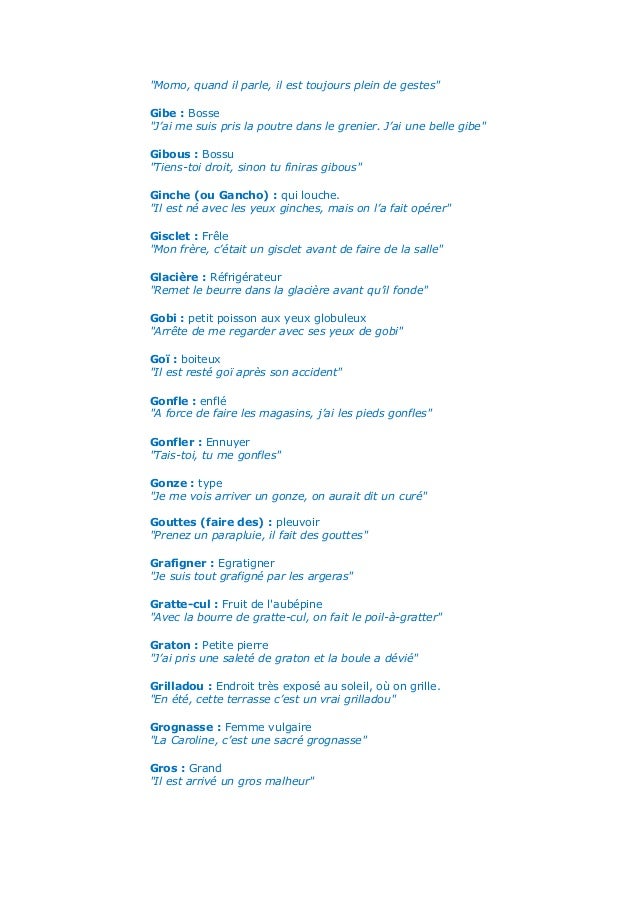 "Momo, quand il parle, il est toujours plein de gestes"

Gibe : Bosse
"J'ai me suis pris la poutre dans le grenier. J'ai une belle gibe"

Gibous : Bossu
"Tiens-toi droit, sinon tu finiras gibous"

Ginche (ou Gancho) : qui louche.
"Il est né avec les yeux ginches, mais on l'a fait opérer"

Gisclet : Frêle
"Mon frère, c'était un gisclet avant de faire de la salle"

Glacière : Réfrigérateur
"Remet le beurre dans la glacière avant qu'il fonde"

Gobi : petit poisson aux yeux globuleux
"Arrête de me regarder avec ses yeux de gobi"

Goï : boiteux
"Il est resté goï après son accident"

Gonfle : enflé
"A force de faire les magasins, j'ai les pieds gonfles"

Gonfler : Ennuyer
"Tais-toi, tu me gonfles"

Gonze : type
"Je me vois arriver un gonze, on aurait dit un curé"

Gouttes (faire des) : pleuvoir
"Prenez un parapluie, il fait des gouttes"

Grafigner : Egratigner
"Je suis tout grafigné par les argeras"

Gratte-cul : Fruit de l'aubépine
"Avec la bourre de gratte-cul, on fait le poil-à-gratter"

Graton : Petite pierre
"J'ai pris une saleté de graton et la boule a dévié"

Grilladou : Endroit très exposé au soleil, où on grille.
"En été, cette terrasse c'est un vrai grilladou"

Grognasse : Femme vulgaire
"La Caroline, c'est une sacré grognasse"

Gros : Grand
"Il est arrivé un gros malheur"